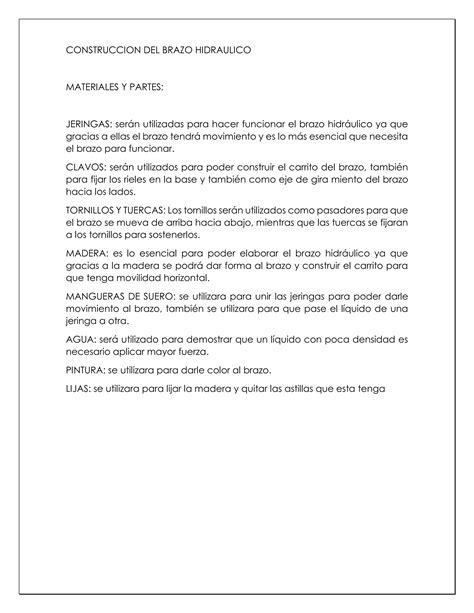 CONSTRUCCION DEL BRAZO HIDRAULICO

MATERIALES Y PARTES:

JERINGAS: serán utilizadas para hacer funcionar el brazo hidráulico ya que gracias a ellas el brazo tendrá movimiento y es lo más esencial que necesita el brazo para funcionar.

CLAVOS: serán utilizados para poder construir el carrito del brazo, también para fijar los rieles en la base y también como eje de gira miento del brazo hacia los lados.

TORNILLOS Y TUERCAS: Los tornillos serán utilizados como pasadores para que el brazo se mueva de arriba hacia abajo, mientras que las tuercas se fijaran a los tornillos para sostenerlos.

MADERA: es lo esencial para poder elaborar el brazo hidráulico ya que gracias a la madera se podrá dar forma al brazo y construir el carrito para que tenga movilidad horizontal.

MANGUERAS DE SUERO: se utilizara para unir las jeringas para poder darle movimiento al brazo, también se utilizara para que pase el líquido de una jeringa a otra.

AGUA: será utilizado para demostrar que un líquido con poca densidad es necesario aplicar mayor fuerza.

PINTURA: se utilizara para darle color al brazo.

LIJAS: se utilizara para lijar la madera y quitar las astillas que esta tenga